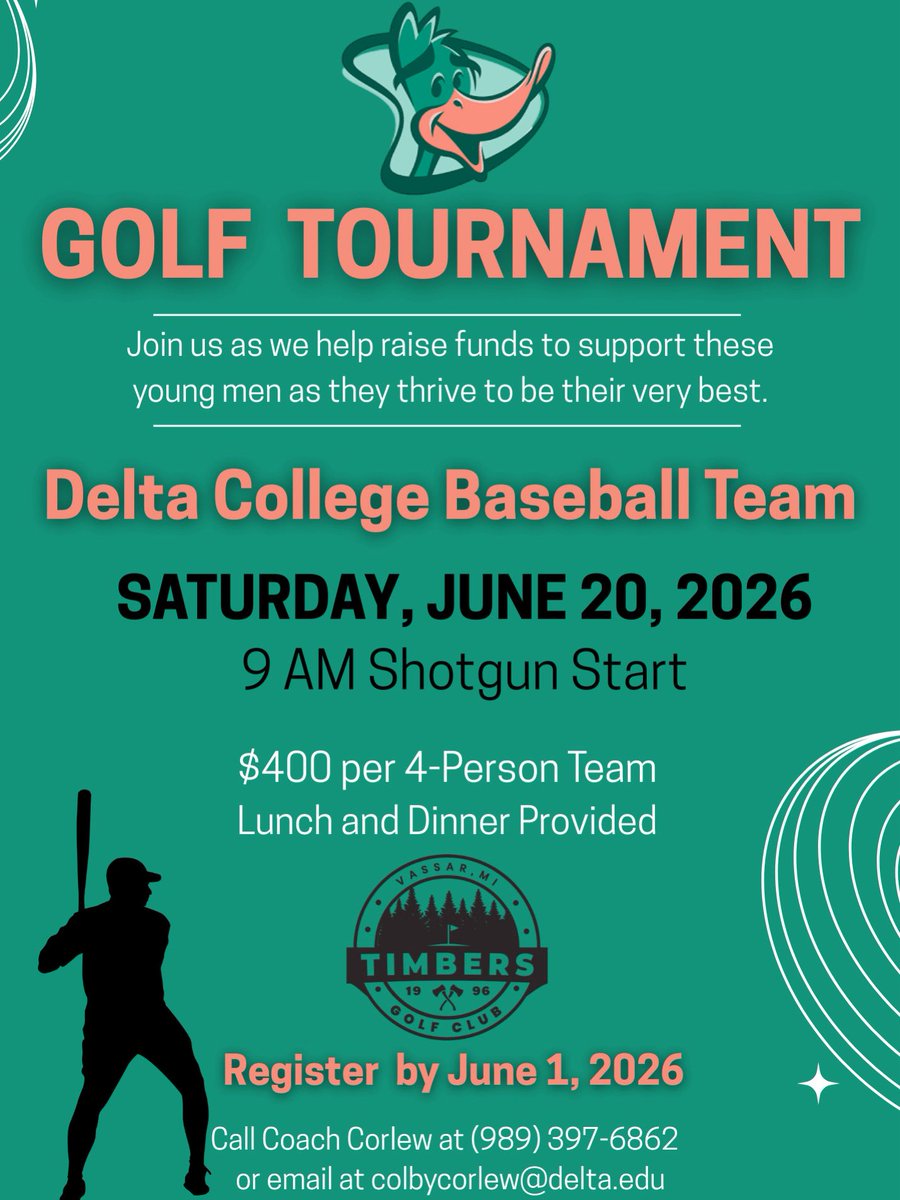 GOLF TOURNAMENT

Join us as we help raise funds to support these young men as they thrive to be their very best.

Delta College Baseball Team

SATURDAY, JUNE 20, 2026

9 AM Shotgun Start

$400 per 4-Person Team
Lunch and Dinner Provided

VASSAR, MI
TIMBERS
19 96
GOLF CLUB

Register by June 1, 2026

Call Coach Corlew at (989) 397-6862
or email at colbycorlew@delta.edu